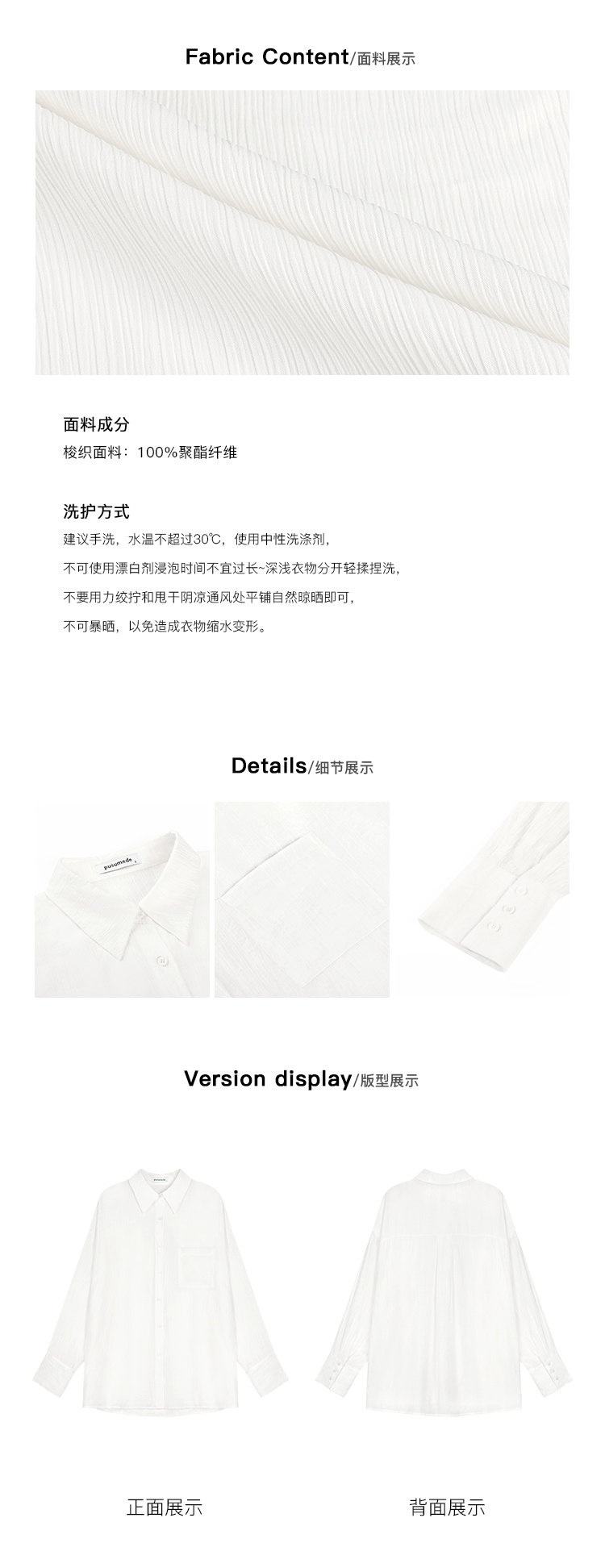 Fabric Content/面料展示

面料成分
梭织面料：100%聚酯纤维

洗护方式
建议手洗，水温不超过30℃，使用中性洗涤剂，
不可使用漂白剂浸泡时间不宜过长~深浅衣物分开轻揉捏洗，
不要用力绞拧和甩干阴凉通风处平铺自然晾晒即可，
不可暴晒，以免造成衣物缩水变形。

Details/细节展示

pusumede

Version display/版型展示

正面展示

背面展示